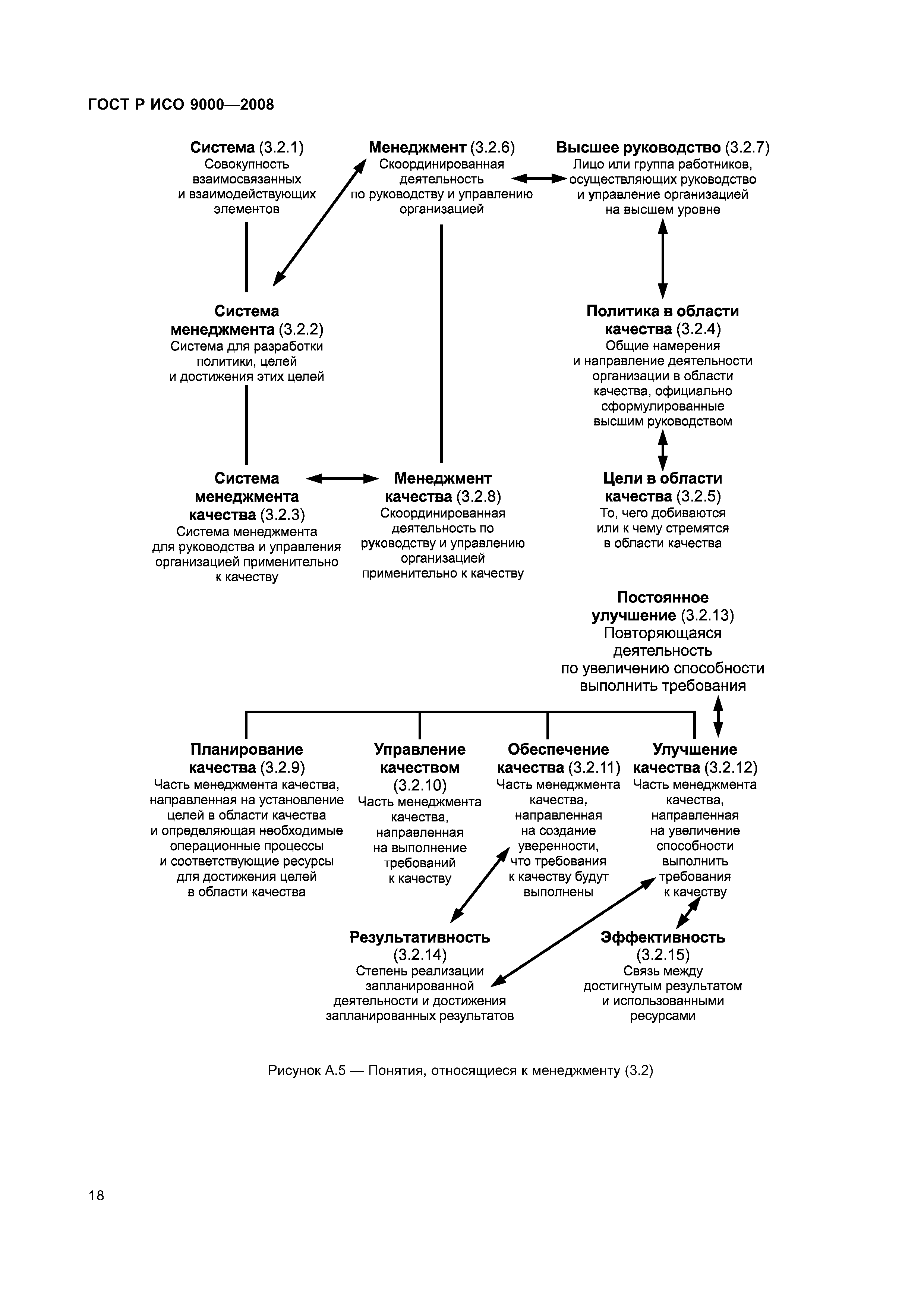 ГОСТ Р ИСО 9000—2008

Система (3.2.1)
Совокупность взаимосвязанных и взаимодействующих элементов

Менеджмент (3.2.6)
Скоординированная деятельность по руководству и управлению организацией

Высшее руководство (3.2.7)
Лицо или группа работников, осуществляющих руководство и управление организацией на высшем уровне

Система менеджмента (3.2.2)
Система для разработки политики, целей и достижения этих целей

Политика в области качества (3.2.4)
Общие намерения и направление деятельности организации в области качества, официально сформулированные высшим руководством

Система менеджмента качества (3.2.3)
Система менеджмента для руководства и управления организацией применительно к качеству

Менеджмент качества (3.2.8)
Скоординированная деятельность по руководству и управлению организацией применительно к качеству

Цели в области качества (3.2.5)
То, чего добиваются или к чему стремятся в области качества

Постоянное улучшение (3.2.13)
Повторяющаяся деятельность по увеличению способности выполнить требования

Планирование качества (3.2.9)
Часть менеджмента качества, направленная на установление целей в области качества и определяющая необходимые операционные процессы и соответствующие ресурсы для достижения целей в области качества

Управление качеством (3.2.10)
Часть менеджмента качества, направленная на выполнение требований к качеству

Обеспечение качества (3.2.11)
Часть менеджмента качества, направленная на создание уверенности, что требования к качеству будут выполнены

Улучшение качества (3.2.12)
Часть менеджмента качества, направленная на увеличение способности выполнить требования к качеству

Результативность (3.2.14)
Степень реализации запланированной деятельности и достижения запланированных результатов

Эффективность (3.2.15)
Связь между достигнутым результатом и использованными ресурсами

Рисунок А.5 — Понятия, относящиеся к менеджменту (3.2)

18